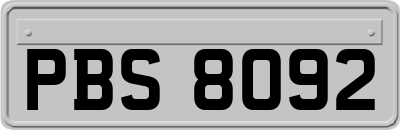 PBS 8092